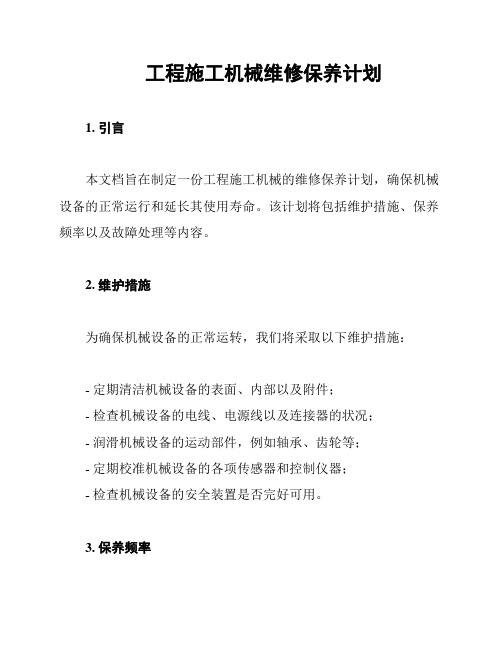 工程施工机械维修保养计划

1. 引言

本文档旨在制定一份工程施工机械的维修保养计划，确保机械设备的正常运行和延长其使用寿命。该计划将包括维护措施、保养频率以及故障处理等内容。

2. 维护措施

为确保机械设备的正常运转，我们将采取以下维护措施：

- 定期清洁机械设备的表面、内部以及附件；
- 检查机械设备的电线、电源线以及连接器的状况；
- 润滑机械设备的运动部件，例如轴承、齿轮等；
- 定期校准机械设备的各项传感器和控制仪器；
- 检查机械设备的安全装置是否完好可用。

3. 保养频率